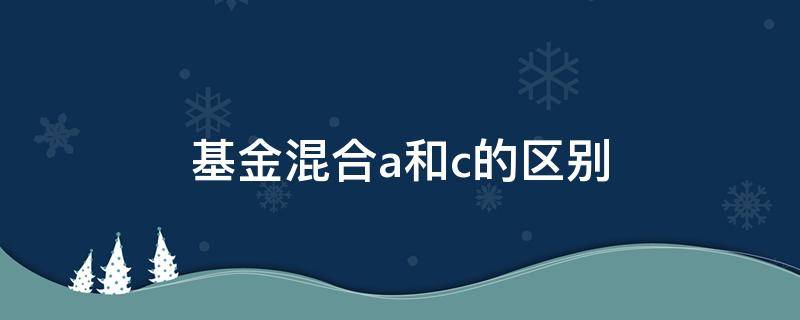 基金混合a和c的区别